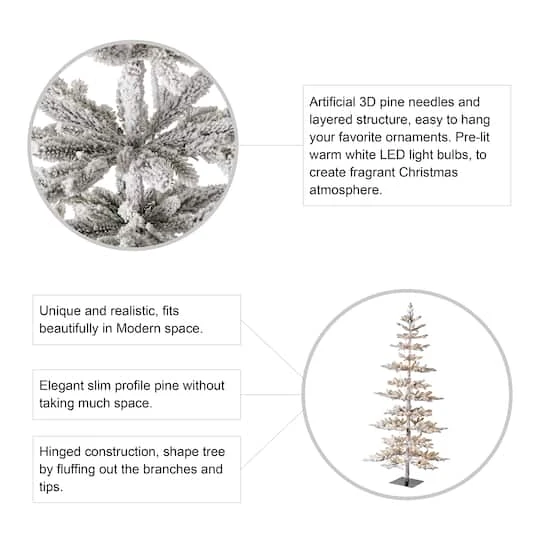 Artificial 3D pine needles and layered structure, easy to hang your favorite ornaments. Pre-lit warm white LED light bulbs, to create fragrant Christmas atmosphere.

Unique and realistic, fits beautifully in Modern space.

Elegant slim profile pine without taking much space.

Hinged construction, shape tree by fluffing out the branches and tips.